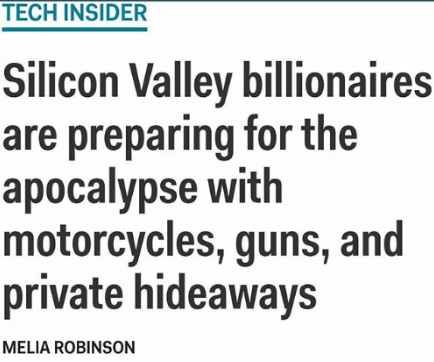 TECH INSIDER

Silicon Valley billionaires are preparing for the apocalypse with motorcycles, guns, and private hideaways

MELIA ROBINSON